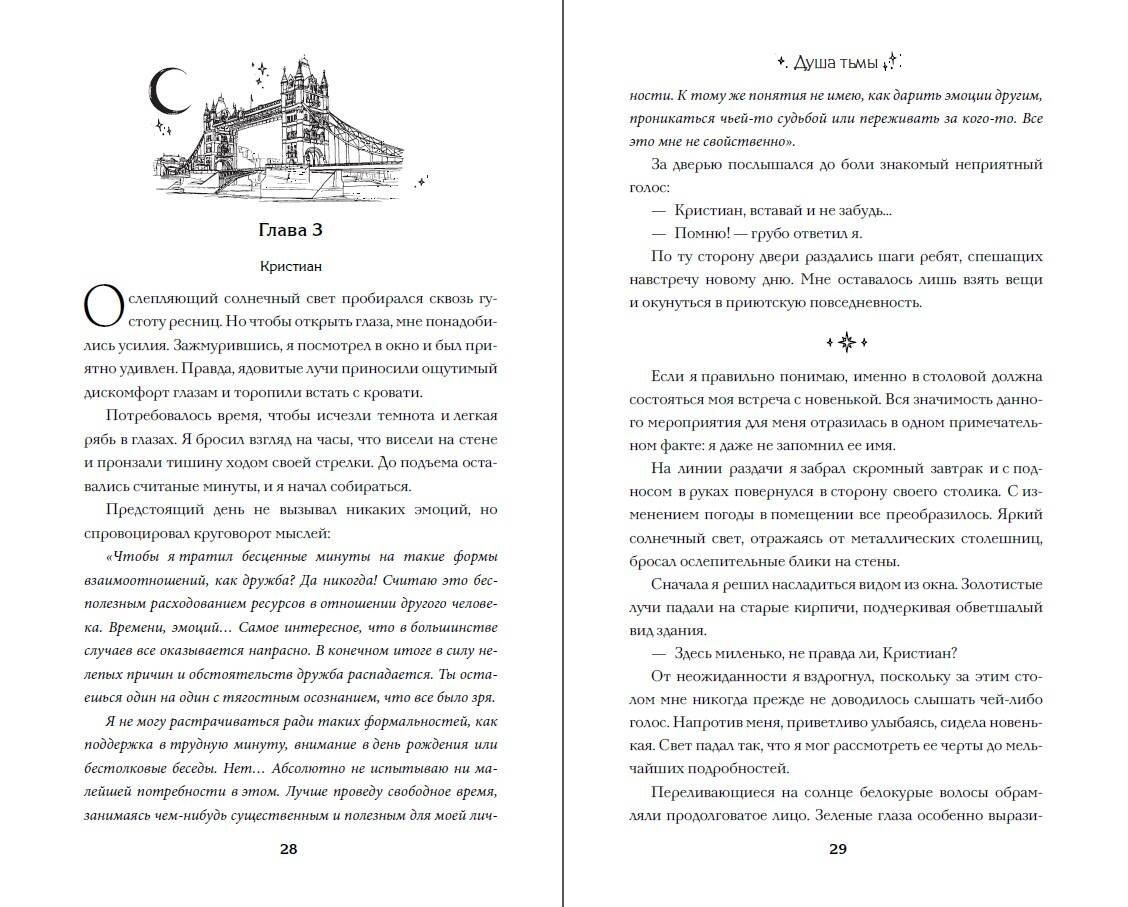 Глава 3

Кристиан

Ослепляющий солнечный свет пробирался сквозь густоту ресниц. Но чтобы открыть глаза, мне понадобились усилия. Зажмурившись, я посмотрел в окно и был приятно удивлен. Правда, ядовитые лучи приносили ощутимый дискомфорт глазам и торопили встать с кровати.

Потребовалось время, чтобы исчезли темнота и легкая рябь в глазах. Я бросил взгляд на часы, что висели на стене и пронзали тишину ходом своей стрелки. До подъема оставались считаные минуты, и я начал собираться.

Предстоящий день не вызывал никаких эмоций, но спровоцировал круговорот мыслей:

«Чтобы я тратил бесценные минуты на такие формы взаимоотношений, как дружба? Да никогда! Считаю это бесполезным расходованием ресурсов в отношении другого человека. Времени, эмоций… Самое интересное, что в большинстве случаев все оказывается напрасно. В конечном итоге в силу нелепых причин и обстоятельств дружба распадается. Ты остаешься один на один с тягостным осознанием, что все было зря.

Я не могу растрачиваться ради таких формальностей, как поддержка в трудную минуту, внимание в день рождения или бестолковые беседы. Нет… Абсолютно не испытываю ни малейшей потребности в этом. Лучше проведу свободное время, занимаясь чем-нибудь существенным и полезным для моей лич-

28

Душа тьмы

ности. К тому же понятия не имею, как дарить эмоции другим, проникаться чьей-то судьбой или переживать за кого-то. Все это мне не свойственно».

За дверью послышался до боли знакомый неприятный голос:

— Кристиан, вставай и не забудь...

— Помню! — грубо ответил я.

По ту сторону двери раздались шаги ребят, спешащих навстречу новому дню. Мне оставалось лишь взять вещи и окунуться в приютскую повседневность.

Если я правильно понимаю, именно в столовой должна состояться моя встреча с новенькой. Вся значимость данного мероприятия для меня отразилась в одном примечательном факте: я даже не запомнил ее имя.

На линии раздачи я забрал скромный завтрак и с подносом в руках повернулся в сторону своего столика. С изменением погоды в помещении все преобразилось. Яркий солнечный свет, отражаясь от металлических столешниц, бросал ослепительные блики на стены.

Сначала я решил насладиться видом из окна. Золотистые лучи падали на старые кирпичи, подчеркивая обветшалый вид здания.

— Здесь миленько, не правда ли, Кристиан?

От неожиданности я вздрогнул, поскольку за этим столом мне никогда прежде не доводилось слышать чей-либо голос. Напротив меня, приветливо улыбаясь, сидела новенькая. Свет падал так, что я мог рассмотреть ее черты до мельчайших подробностей.

Переливающиеся на солнце белокурые волосы обрамляли продолговатое лицо. Зеленые глаза особенно вырази-

29